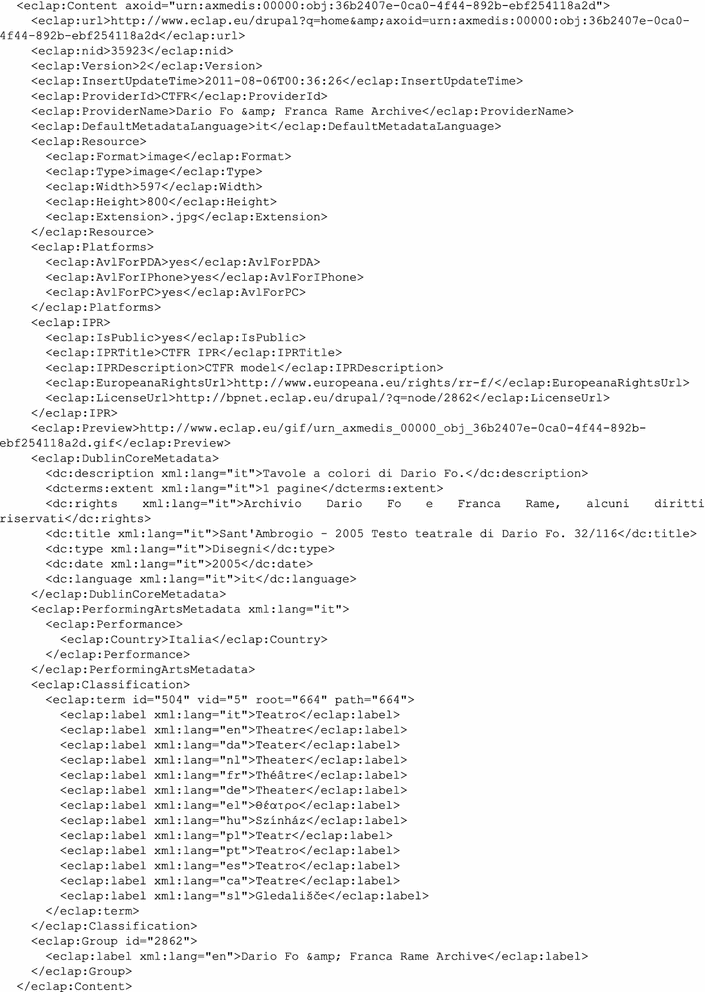 <eclap:Content axoid="urn:axmedis:00000:obj:36b2407e-0ca0-4f44-892b-ebf254118a2d">
<eclap:url>http://www.eclap.eu/drupal?q=home&amp;axoid=urn:axmedis:00000:obj:36b2407e-0ca0-4f44-892b-ebf254118a2d</eclap:url>
<eclap:nid>35923</eclap:nid>
<eclap:Version>2</eclap:Version>
<eclap:InsertUpdateTime>2011-08-06T00:36:26</eclap:InsertUpdateTime>
<eclap:ProviderId>CTFR</eclap:ProviderId>
<eclap:ProviderName>Dario Fo &amp; Franca Rame Archive</eclap:ProviderName>
<eclap:DefaultMetadataLanguage>it</eclap:DefaultMetadataLanguage>
<eclap:Resource>
<eclap:Format>image</eclap:Format>
<eclap:Type>image</eclap:Type>
<eclap:Width>597</eclap:Width>
<eclap:Height>800</eclap:Height>
<eclap:Extension>.jpg</eclap:Extension>
</eclap:Resource>
<eclap:Platforms>
<eclap:AvlForPDA>yes</eclap:AvlForPDA>
<eclap:AvlForIPhone>yes</eclap:AvlForIPhone>
<eclap:AvlForPC>yes</eclap:AvlForPC>
</eclap:Platforms>
<eclap:IPR>
<eclap:IsPublic>yes</eclap:IsPublic>
<eclap:IPRTitle>CTFR IPR</eclap:IPRTitle>
<eclap:IPRDescription>CTFR model</eclap:IPRDescription>
<eclap:EuropeanaRightsUrl>http://www.europeana.eu/rights/rr-f/</eclap:EuropeanaRightsUrl>
<eclap:LicenseUrl>http://bpnet.eclap.eu/drupal/?q=node/2862</eclap:LicenseUrl>
</eclap:IPR>
<eclap:Preview>http://www.eclap.eu/gif/urn_axmedis_00000_obj_36b2407e-0ca0-4f44-892b-ebf254118a2d.gif</eclap:Preview>
<eclap:DublinCoreMetadata>
<dc:description xml:lang="it">Tavole a colori di Dario Fo.</dc:description>
<dcterms:extent xml:lang="it">1 pagine</dcterms:extent>
<dc:rights xml:lang="it">Archivio Dario Fo e Franca Rame, alcuni diritti riservati</dc:rights>
<dc:title xml:lang="it">Sant'Ambrogio - 2005 Testo teatrale di Dario Fo. 32/116</dc:title>
<dc:type xml:lang="it">Disegni</dc:type>
<dc:date xml:lang="it">2005</dc:date>
<dc:language xml:lang="it">it</dc:language>
</eclap:DublinCoreMetadata>
<eclap:PerformingArtsMetadata xml:lang="it">
<eclap:Performance>
<eclap:Country>Italia</eclap:Country>
</eclap:Performance>
</eclap:PerformingArtsMetadata>
<eclap:Classification>
<eclap:term id="504" vid="5" root="664" path="664">
<eclap:label xml:lang="it">Teatro</eclap:label>
<eclap:label xml:lang="en">Theatre</eclap:label>
<eclap:label xml:lang="da">Teater</eclap:label>
<eclap:label xml:lang="nl">Theater</eclap:label>
<eclap:label xml:lang="fr">Théâtre</eclap:label>
<eclap:label xml:lang="de">Theater</eclap:label>
<eclap:label xml:lang="el">Θέατρο</eclap:label>
<eclap:label xml:lang="hu">Színház</eclap:label>
<eclap:label xml:lang="pl">Teatr</eclap:label>
<eclap:label xml:lang="pt">Teatro</eclap:label>
<eclap:label xml:lang="es">Teatro</eclap:label>
<eclap:label xml:lang="ca">Teatre</eclap:label>
<eclap:label xml:lang="sl">Gledališče</eclap:label>
</eclap:term>
</eclap:Classification>
<eclap:Group id="2862">
<eclap:label xml:lang="en">Dario Fo &amp; Franca Rame Archive</eclap:label>
</eclap:Group>
</eclap:Content>